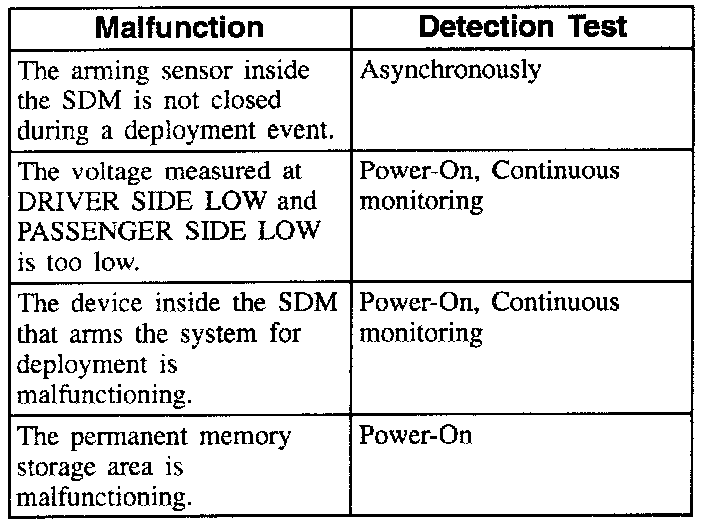 | Malfunction | Detection Test |
|---|---|
| The arming sensor inside the SDM is not closed during a deployment event. | Asynchronously |
| The voltage measured at DRIVER SIDE LOW and PASSENGER SIDE LOW is too low. | Power-On, Continuous monitoring |
| The device inside the SDM that arms the system for deployment is malfunctioning. | Power-On, Continuous monitoring |
| The permanent memory storage area is malfunctioning. | Power-On |